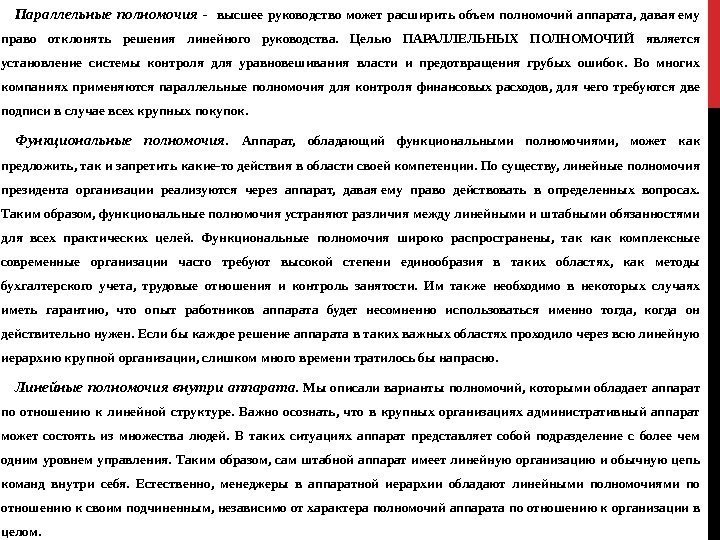 Параллельные полномочия - высшее руководство может расширить объем полномочий аппарата, давая ему право отклонять решения линейного руководства. Целью ПАРАЛЛЕЛЬНЫХ ПОЛНОМОЧИЙ является установление системы контроля для уравновешивания власти и предотвращения грубых ошибок. Во многих компаниях применяются параллельные полномочия для контроля финансовых расходов, для чего требуются две подписи в случае всех крупных покупок.

Функциональные полномочия. Аппарат, обладающий функциональными полномочиями, может как предложить, так и запретить какие-то действия в области своей компетенции. По существу, линейные полномочия президента организации реализуются через аппарат, давая ему право действовать в определенных вопросах. Таким образом, функциональные полномочия устраняют различия между линейными и штабными обязанностями для всех практических целей. Функциональные полномочия широко распространены, так как комплексные современные организации часто требуют высокой степени единообразия в таких областях, как методы бухгалтерского учета, трудовые отношения и контроль занятости. Им также необходимо в некоторых случаях иметь гарантию, что опыт работников аппарата будет несомненно использоваться именно тогда, когда он действительно нужен. Если бы каждое решение аппарата в таких важных областях проходило через всю линейную иерархию крупной организации, слишком много времени тратилось бы напрасно.

Линейные полномочия внутри аппарата. Мы описали варианты полномочий, которыми обладает аппарат по отношению к линейной структуре. Важно осознать, что в крупных организациях административный аппарат может состоять из множества людей. В таких ситуациях аппарат представляет собой подразделение с более чем одним уровнем управления. Таким образом, сам штабной аппарат имеет линейную организацию и обычную цепь команд внутри себя. Естественно, менеджеры в аппаратной иерархии обладают линейными полномочиями по отношению к своим подчиненным, независимо от характера полномочий аппарата по отношению к организации в целом.